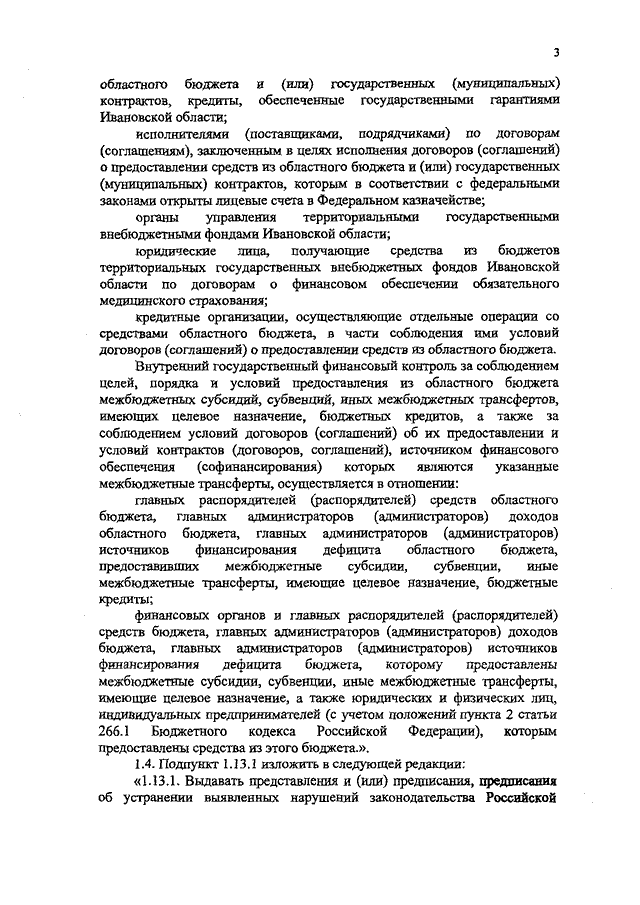 3

областного бюджета и (или) государственных (муниципальных) контрактов, кредиты, обеспеченные государственными гарантиями Ивановской области;

исполнителями (поставщиками, подрядчиками) по договорам (соглашениям), заключенным в целях исполнения договоров (соглашений) о предоставлении средств из областного бюджета и (или) государственных (муниципальных) контрактов, которым в соответствии с федеральными законами открыты лицевые счета в Федеральном казначействе;

органы управления территориальными государственными внебюджетными фондами Ивановской области;

юридические лица, получающие средства из бюджетов территориальных государственных внебюджетных фондов Ивановской области по договорам о финансовом обеспечении обязательного медицинского страхования;

кредитные организации, осуществляющие отдельные операции со средствами областного бюджета, в части соблюдения ими условий договоров (соглашений) о предоставлении средств из областного бюджета.

Внутренний государственный финансовый контроль за соблюдением целей, порядка и условий предоставления из областного бюджета межбюджетных субсидий, субвенций, иных межбюджетных трансфертов, имеющих целевое назначение, бюджетных кредитов, а также за соблюдением условий договоров (соглашений) об их предоставлении и условий контрактов (договоров, соглашений), источником финансового обеспечения (софинансирования) которых являются указанные межбюджетные трансферты, осуществляется в отношении:

главных распорядителей (распорядителей) средств областного бюджета, главных администраторов (администраторов) доходов областного бюджета, главных администраторов (администраторов) источников финансирования дефицита областного бюджета, предоставивших межбюджетные субсидии, субвенции, иные межбюджетные трансферты, имеющие целевое назначение, бюджетные кредиты;

финансовых органов и главных распорядителей (распорядителей) средств бюджета, главных администраторов (администраторов) доходов бюджета, главных администраторов (администраторов) источников финансирования дефицита бюджета, которому предоставлены межбюджетные субсидии, субвенции, иные межбюджетные трансферты, имеющие целевое назначение, а также юридических и физических лиц, индивидуальных предпринимателей (с учетом положений пункта 2 статьи 266.1 Бюджетного кодекса Российской Федерации), которым предоставлены средства из этого бюджета.».

1.4. Подпункт 1.13.1 изложить в следующей редакции:

«1.13.1. Выдавать представления и (или) предписания, предписания об устранении выявленных нарушений законодательства Российской